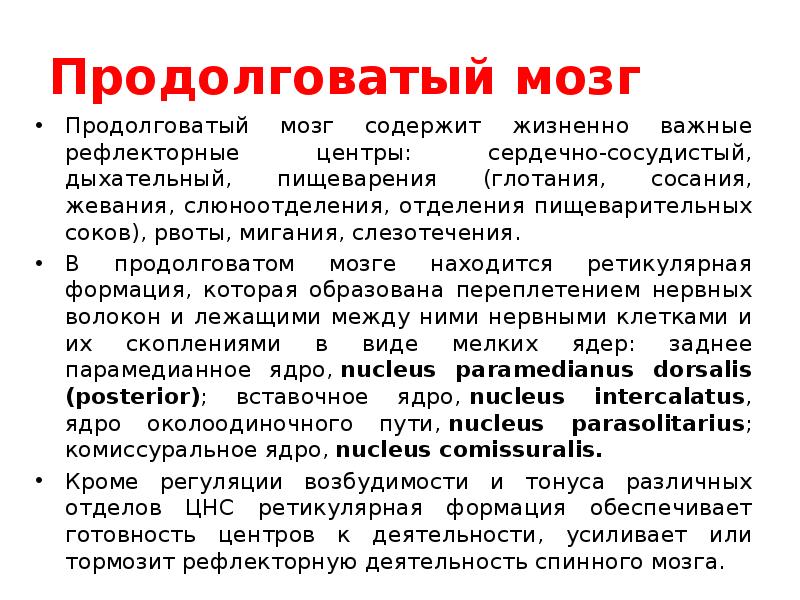 Продолговатый мозг

• Продолговатый мозг содержит жизненно важные рефлекторные центры: сердечно-сосудистый, дыхательный, пищеварения (глотания, сосания, жевания, слюноотделения, отделения пищеварительных соков), рвоты, мигания, слезотечения.

• В продолговатом мозге находится ретикулярная формация, которая образована переплетением нервных волокон и лежащими между ними нервными клетками и их скоплениями в виде мелких ядер: заднее парамедианное ядро, nucleus paramedianus dorsalis (posterior); вставочное ядро, nucleus intercalatus, ядро околоодиночного пути, nucleus parasolitarius; комиссуральное ядро, nucleus comissuralis.

• Кроме регуляции возбудимости и тонуса различных отделов ЦНС ретикулярная формация обеспечивает готовность центров к деятельности, усиливает или тормозит рефлекторную деятельность спинного мозга.